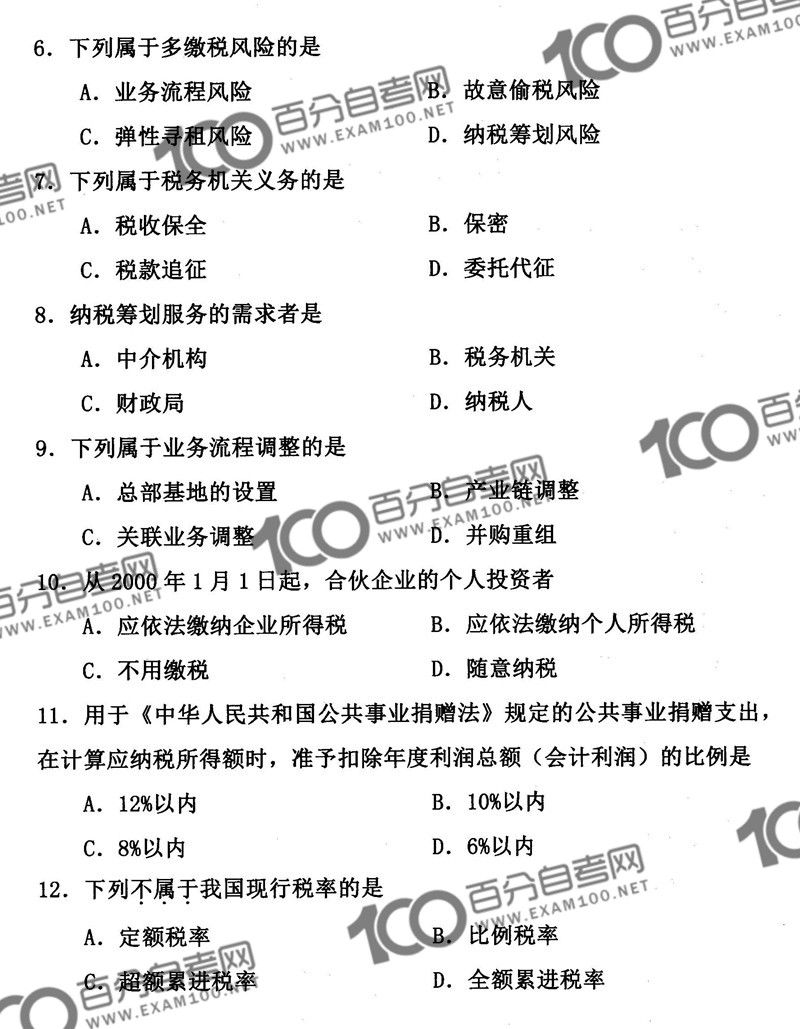 6.下列属于多缴税风险的是

A.业务流程风险 B.故意偷税风险

C.弹性寻租风险 D.纳税筹划风险

7.下列属于税务机关义务的是

A.税收保全 B.保密

C.税款追征 D.委托代征

8.纳税筹划服务的需求者是

A.中介机构 B.税务机关

C.财政局 D.纳税人

9.下列属于业务流程调整的是

A.总部基地的设置 B.产业链调整

C.关联业务调整 D.并购重组

10.从2000年1月1日起，合伙企业的个人投资者

A.应依法缴纳企业所得税 B.应依法缴纳个人所得税

C.不用缴税 D.随意纳税

11.用于《中华人民共和国公共事业捐赠法》规定的公共事业捐赠支出，在计算应纳税所得额时，准予扣除年度利润总额（会计利润）的比例是

A.12%以内 B.10%以内

C.8%以内 D.6%以内

12.下列不属于我国现行税率的是

A.定额税率 B.比例税率

C.超额累进税率 D.全额累进税率

100百分自考网 WWW.EXAM100.NET